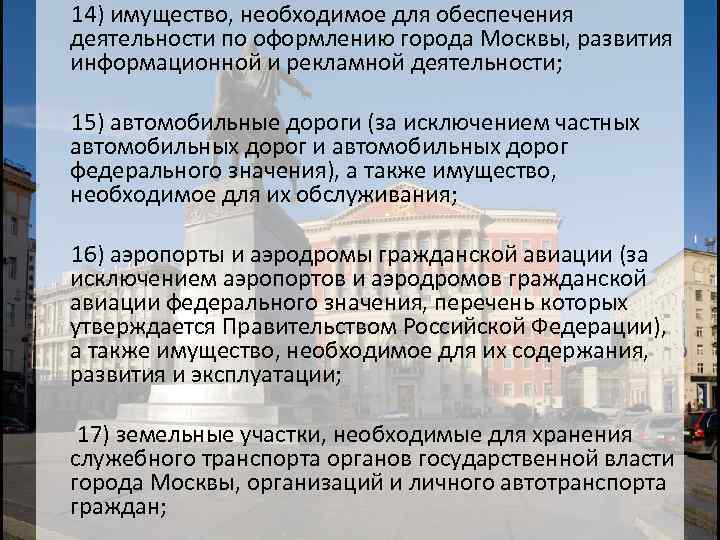 14) имущество, необходимое для обеспечения деятельности по оформлению города Москвы, развития информационной и рекламной деятельности;

15) автомобильные дороги (за исключением частных автомобильных дорог и автомобильных дорог федерального значения), а также имущество, необходимое для их обслуживания;

16) аэропорты и аэродромы гражданской авиации (за исключением аэропортов и аэродромов гражданской авиации федерального значения, перечень которых утверждается Правительством Российской Федерации), а также имущество, необходимое для их содержания, развития и эксплуатации;

17) земельные участки, необходимые для хранения служебного транспорта органов государственной власти города Москвы, организаций и личного автотранспорта граждан;